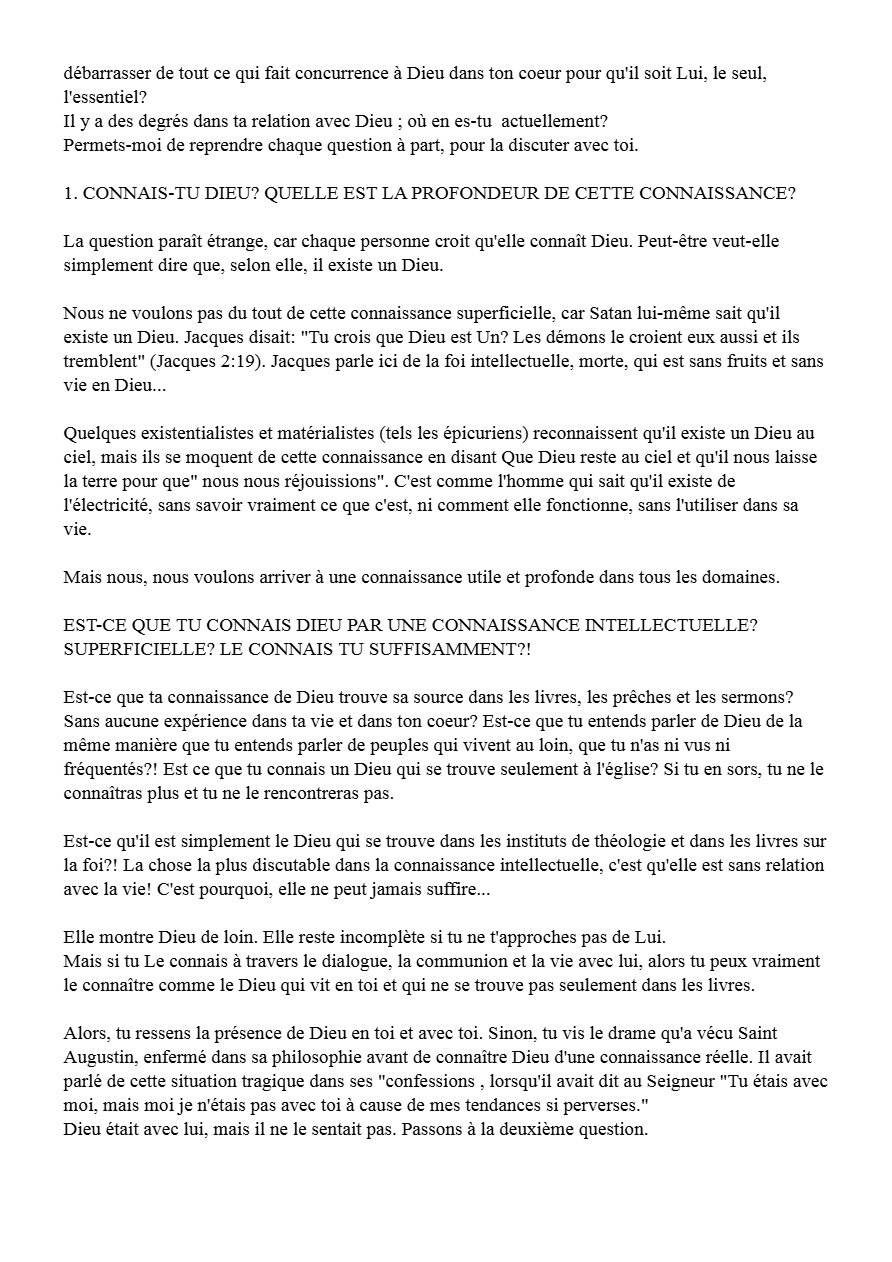 débarrasser de tout ce qui fait concurrence à Dieu dans ton coeur pour qu'il soit Lui, le seul, l'essentiel?
Il y a des degrés dans ta relation avec Dieu ; où en es-tu actuellement?
Permets-moi de reprendre chaque question à part, pour la discuter avec toi.

1. CONNAIS-TU DIEU? QUELLE EST LA PROFONDEUR DE CETTE CONNAISSANCE?

La question paraît étrange, car chaque personne croit qu'elle connaît Dieu. Peut-être veut-elle simplement dire que, selon elle, il existe un Dieu.

Nous ne voulons pas du tout de cette connaissance superficielle, car Satan lui-même sait qu'il existe un Dieu. Jacques disait: "Tu crois que Dieu est Un? Les démons le croient eux aussi et ils tremblent" (Jacques 2:19). Jacques parle ici de la foi intellectuelle, morte, qui est sans fruits et sans vie en Dieu...

Quelques existentialistes et matérialistes (tels les épicuriens) reconnaissent qu'il existe un Dieu au ciel, mais ils se moquent de cette connaissance en disant Que Dieu reste au ciel et qu'il nous laisse la terre pour que" nous nous réjouissions". C'est comme l'homme qui sait qu'il existe de l'électricité, sans savoir vraiment ce que c'est, ni comment elle fonctionne, sans l'utiliser dans sa vie.

Mais nous, nous voulons arriver à une connaissance utile et profonde dans tous les domaines.

EST-CE QUE TU CONNAIS DIEU PAR UNE CONNAISSANCE INTELLECTUELLE? SUPERFICIELLE? LE CONNAIS TU SUFFISAMMENT?!

Est-ce que ta connaissance de Dieu trouve sa source dans les livres, les prêches et les sermons? Sans aucune expérience dans ta vie et dans ton coeur? Est-ce que tu entends parler de Dieu de la même manière que tu entends parler de peuples qui vivent au loin, que tu n'as ni vus ni fréquentés?! Est ce que tu connais un Dieu qui se trouve seulement à l'église? Si tu en sors, tu ne le connaîtras plus et tu ne le rencontreras pas.

Est-ce qu'il est simplement le Dieu qui se trouve dans les instituts de théologie et dans les livres sur la foi?! La chose la plus discutable dans la connaissance intellectuelle, c'est qu'elle est sans relation avec la vie! C'est pourquoi, elle ne peut jamais suffire...

Elle montre Dieu de loin. Elle reste incomplète si tu ne t'approches pas de Lui.
Mais si tu Le connais à travers le dialogue, la communion et la vie avec lui, alors tu peux vraiment le connaître comme le Dieu qui vit en toi et qui ne se trouve pas seulement dans les livres.

Alors, tu ressens la présence de Dieu en toi et avec toi. Sinon, tu vis le drame qu'a vécu Saint Augustin, enfermé dans sa philosophie avant de connaître Dieu d'une connaissance réelle. Il avait parlé de cette situation tragique dans ses "confessions , lorsqu'il avait dit au Seigneur "Tu étais avec moi, mais moi je n'étais pas avec toi à cause de mes tendances si perverses."
Dieu était avec lui, mais il ne le sentait pas. Passons à la deuxième question.